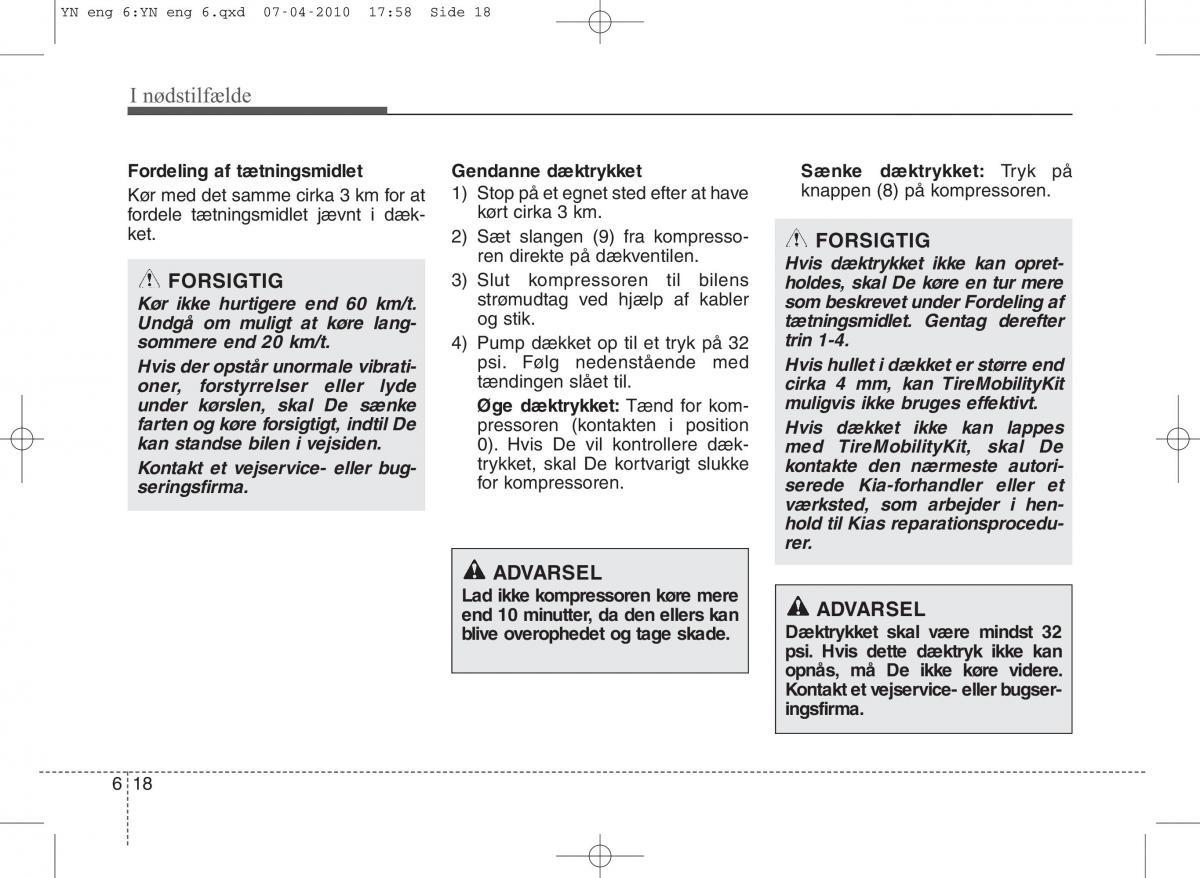 YN eng 6:YN eng 6.qxd 07-04-2010 17:58 Side 18

I nødstilfælde

Fordeling af tætningsmidlet
Kør med det samme cirka 3 km for at fordele tætningsmidlet jævnt i dækket.

FORSIGTIG
Kør ikke hurtigere end 60 km/t. Undgå om muligt at køre langsommere end 20 km/t.

Hvis der opstår unormale vibrationer, forstyrrelser eller lyde under kørslen, skal De sænke farten og køre forsigtigt, indtil De kan standse bilen i vejsiden.

Kontakt et vejservice- eller bugseringsfirma.

Gendanne dæktrykket
1) Stop på et egnet sted efter at have kørt cirka 3 km.
2) Sæt slangen (9) fra kompressoren direkte på dækventilen.
3) Slut kompressoren til bilens strømudtag ved hjælp af kabler og stik.
4) Pump dækket op til et tryk på 32 psi. Følg nedenstående med tændingen slået til.

Øge dæktrykket: Tænd for kompressoren (kontakten i position 0). Hvis De vil kontrollere dæktrykket, skal De kortvarigt slukke for kompressoren.

ADVARSEL
Lad ikke kompressoren køre mere end 10 minutter, da den ellers kan blive overophedet og tage skade.

Sænke dæktrykket: Tryk på knappen (8) på kompressoren.

FORSIGTIG
Hvis dæktrykket ikke kan opretholdes, skal De køre en tur mere som beskrevet under Fordeling af tætningsmidlet. Gentag derefter trin 1-4.

Hvis hullet i dækket er større end cirka 4 mm, kan TireMobilityKit muligvis ikke bruges effektivt.

Hvis dækket ikke kan lappes med TireMobilityKit, skal De kontakte den nærmeste autoriserede Kia-forhandler eller et værksted, som arbejder i henhold til Kias reparationsprocedurer.

ADVARSEL
Dæktrykket skal være mindst 32 psi. Hvis dette dæktryk ikke kan opnås, må De ikke køre videre. Kontakt et vejservice- eller bugseringsfirma.

6 18